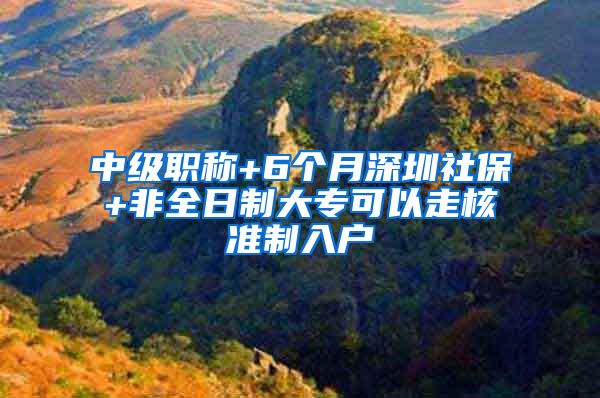 中级职称+6个月深圳社保+非全日制大专可以走核准制入户